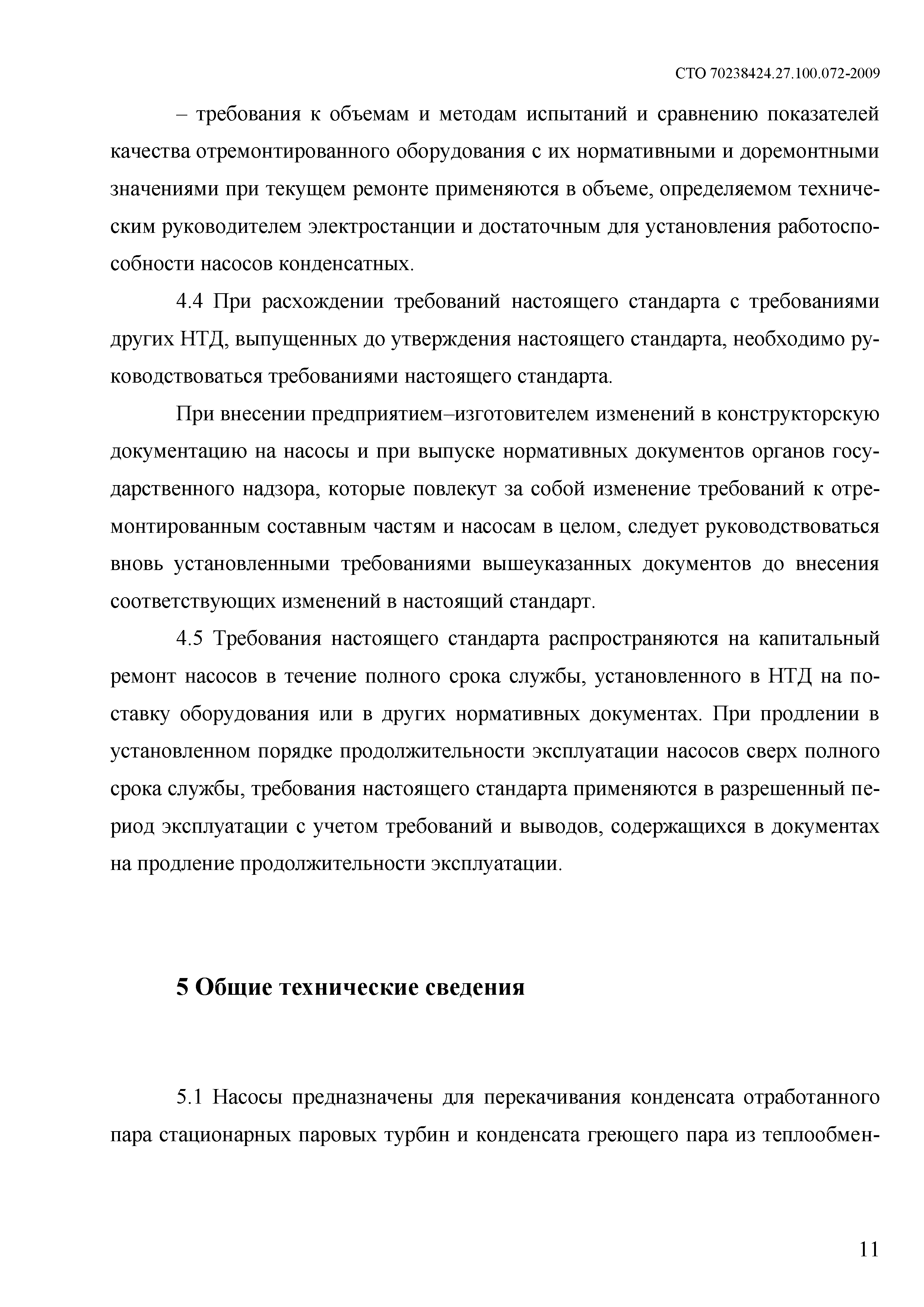 СТО 70238424.27.100.072-2009

– требования к объемам и методам испытаний и сравнению показателей качества отремонтированного оборудования с их нормативными и доремонтными значениями при текущем ремонте применяются в объеме, определяемом техническим руководителем электростанции и достаточным для установления работоспособности насосов конденсатных.

4.4 При расхождении требований настоящего стандарта с требованиями других НТД, выпущенных до утверждения настоящего стандарта, необходимо руководствоваться требованиями настоящего стандарта.

При внесении предприятием–изготовителем изменений в конструкторскую документацию на насосы и при выпуске нормативных документов органов государственного надзора, которые повлекут за собой изменение требований к отремонтированным составным частям и насосам в целом, следует руководствоваться вновь установленными требованиями вышеуказанных документов до внесения соответствующих изменений в настоящий стандарт.

4.5 Требования настоящего стандарта распространяются на капитальный ремонт насосов в течение полного срока службы, установленного в НТД на поставку оборудования или в других нормативных документах. При продлении в установленном порядке продолжительности эксплуатации насосов сверх полного срока службы, требования настоящего стандарта применяются в разрешенный период эксплуатации с учетом требований и выводов, содержащихся в документах на продление продолжительности эксплуатации.

5 Общие технические сведения

5.1 Насосы предназначены для перекачивания конденсата отработанного пара стационарных паровых турбин и конденсата греющего пара из теплообмен-

11